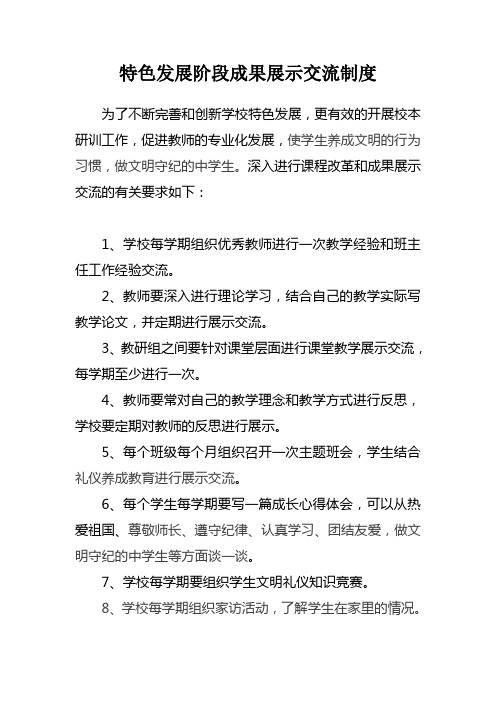 特色发展阶段成果展示交流制度

为了不断完善和创新学校特色发展，更有效的开展校本研训工作，促进教师的专业化发展，使学生养成文明的行为习惯，做文明守纪的中学生。深入进行课程改革和成果展示交流的有关要求如下：

1、学校每学期组织优秀教师进行一次教学经验和班主任工作经验交流。

2、教师要深入进行理论学习，结合自己的教学实际写教学论文，并定期进行展示交流。

3、教研组之间要针对课堂层面进行课堂教学展示交流，每学期至少进行一次。

4、教师要常对自己的教学理念和教学方式进行反思，学校要定期对教师的反思进行展示。

5、每个班级每个月组织召开一次主题班会，学生结合礼仪养成教育进行展示交流。

6、每个学生每学期要写一篇成长心得体会，可以从热爱祖国、尊敬师长、遵守纪律、认真学习、团结友爱，做文明守纪的中学生等方面谈一谈。

7、学校每学期要组织学生文明礼仪知识竞赛。

8、学校每学期组织家访活动，了解学生在家里的情况。